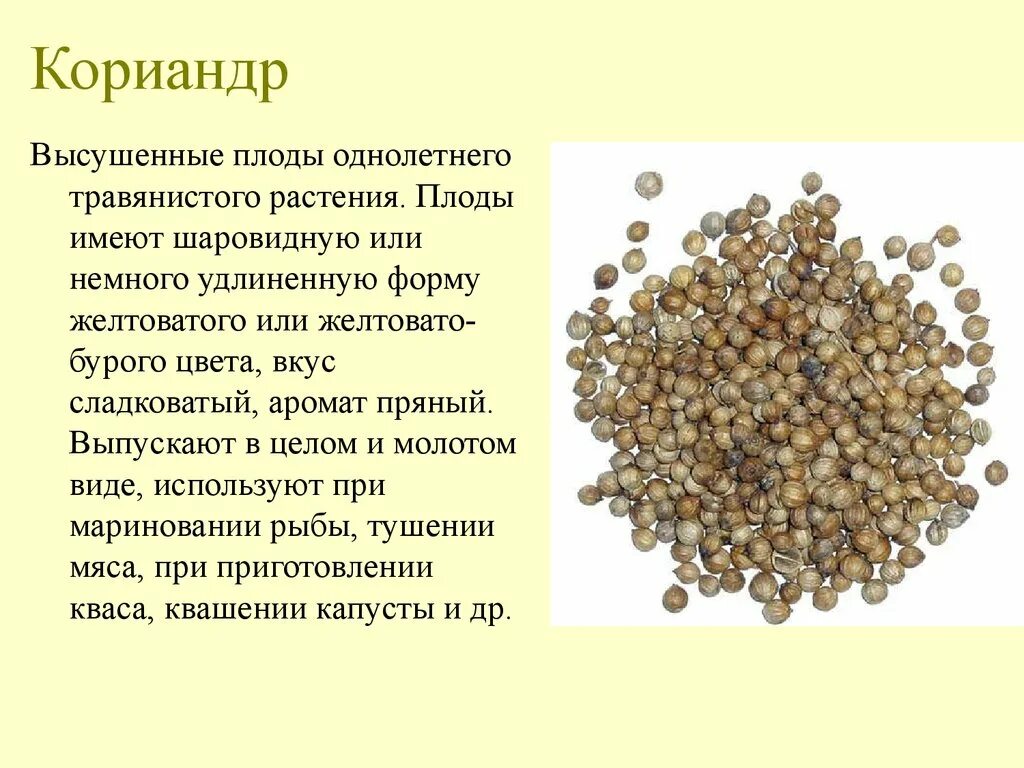 Кориандр

Высушенные плоды однолетнего травянистого растения. Плоды имеют шаровидную или немного удлиненную форму желтоватого или желтовато-бурого цвета, вкус сладковатый, аромат пряный. Выпускают в целом и молотом виде, используют при мариновании рыбы, тушении мяса, при приготовлении кваса, квашении капусты и др.